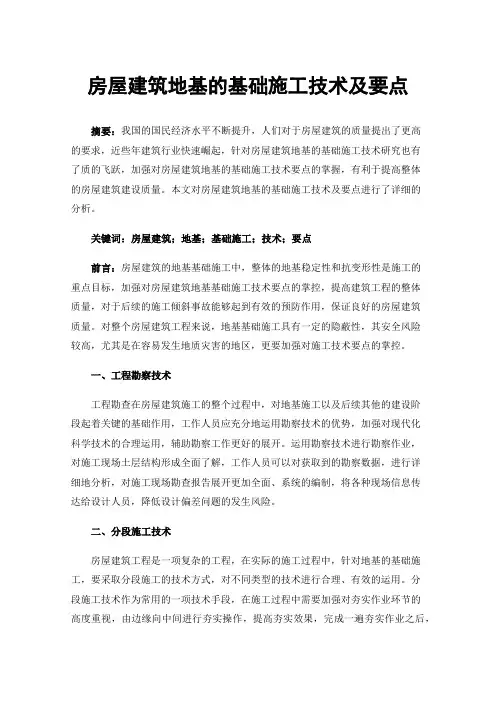 房屋建筑地基的基础施工技术及要点

摘要：我国的国民经济水平不断提升，人们对于房屋建筑的质量提出了更高的要求，近些年建筑行业快速崛起，针对房屋建筑地基的基础施工技术研究也有了质的飞跃，加强对房屋建筑地基的基础施工技术要点的掌握，有利于提高整体的房屋建筑建设质量。本文对房屋建筑地基的基础施工技术及要点进行了详细的分析。

关键词：房屋建筑；地基；基础施工；技术；要点

前言：房屋建筑的地基基础施工中，整体的地基稳定性和抗变形性是施工的重点目标，加强对房屋建筑地基基础施工技术要点的掌控，提高建筑工程的整体质量，对于后续的施工倾斜事故能够起到有效的预防作用，保证良好的房屋建筑质量。对整个房屋建筑工程来说，地基基础施工具有一定的隐蔽性，其安全风险较高，尤其是在容易发生地质灾害的地区，更要加强对施工技术要点的掌控。

一、工程勘察技术

工程勘查在房屋建筑施工的整个过程中，对地基施工以及后续其他的建设阶段起着关键的基础作用，工作人员应充分地运用勘察技术的优势，加强对现代化科学技术的合理运用，辅助勘察工作更好的展开。运用勘察技术进行勘察作业，对施工现场土层结构形成全面了解，工作人员可以对获取到的勘察数据，进行详细地分析，对施工现场勘查报告展开更加全面、系统的编制，将各种现场信息传达给设计人员，降低设计偏差问题的发生风险。

二、分段施工技术

房屋建筑工程是一项复杂的工程，在实际的施工过程中，针对地基的基础施工，要采取分段施工的技术方式，对不同类型的技术进行合理、有效的运用。分段施工技术作为常用的一项技术手段，在施工过程中需要加强对夯实作业环节的高度重视，由边缘向中间进行夯实操作，提高夯实效果，完成一遍夯实作业之后，